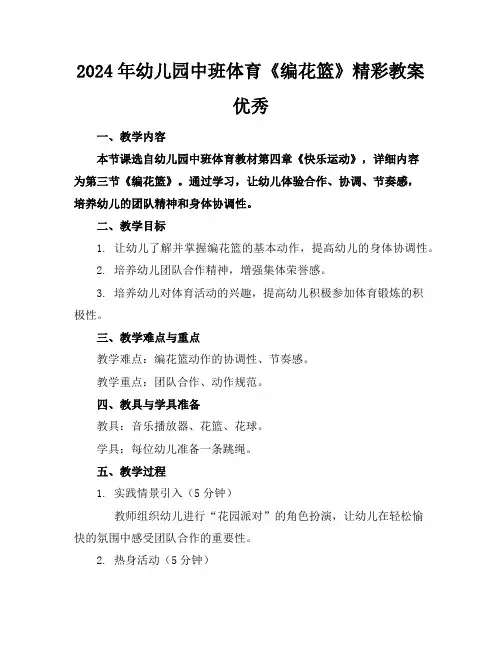 2024年幼儿园中班体育《编花篮》精彩教案优秀

一、教学内容

本节课选自幼儿园中班体育教材第四章《快乐运动》，详细内容为第三节《编花篮》。通过学习，让幼儿体验合作、协调、节奏感，培养幼儿的团队精神和身体协调性。

二、教学目标

1. 让幼儿了解并掌握编花篮的基本动作，提高幼儿的身体协调性。

2. 培养幼儿团队合作精神，增强集体荣誉感。

3. 培养幼儿对体育活动的兴趣，提高幼儿积极参加体育锻炼的积极性。

三、教学难点与重点

教学难点：编花篮动作的协调性、节奏感。

教学重点：团队合作、动作规范。

四、教具与学具准备

教具：音乐播放器、花篮、花球。

学具：每位幼儿准备一条跳绳。

五、教学过程

1. 实践情景引入（5分钟）

教师组织幼儿进行“花园派对”的角色扮演，让幼儿在轻松愉快的氛围中感受团队合作的重要性。

2. 热身活动（5分钟）